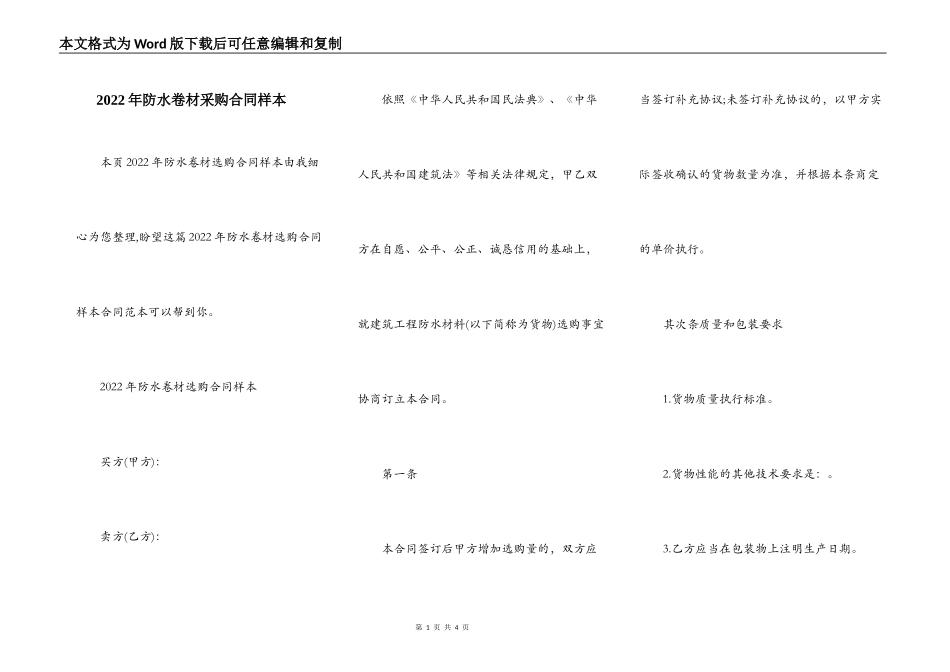 本文格式为Word版下载后可任意编辑和复制

2022年防水卷材采购合同样本

本页2022年防水卷材选购合同样本由我细心为您整理,盼望这篇2022年防水卷材选购合同样本合同范本可以帮到你。

2022年防水卷材选购合同样本

买方(甲方):

卖方(乙方):

依照《中华人民共和国民法典》、《中华人民共和国建筑法》等相关法律规定,甲乙双方在自愿、公平、公正、诚恳信用的基础上,就建筑工程防水材料(以下简称为货物)选购事宜协商订立本合同。

第一条

本合同签订后甲方增加选购量的,双方应当签订补充协议;未签订补充协议的,以甲方实际签收确认的货物数量为准,并根据本条商定的单价执行。

其次条质量和包装要求

1.货物质量执行标准。

2.货物性能的其他技术要求是:。

3.乙方应当在包装物上注明生产日期。

第 1 页 共 4 页